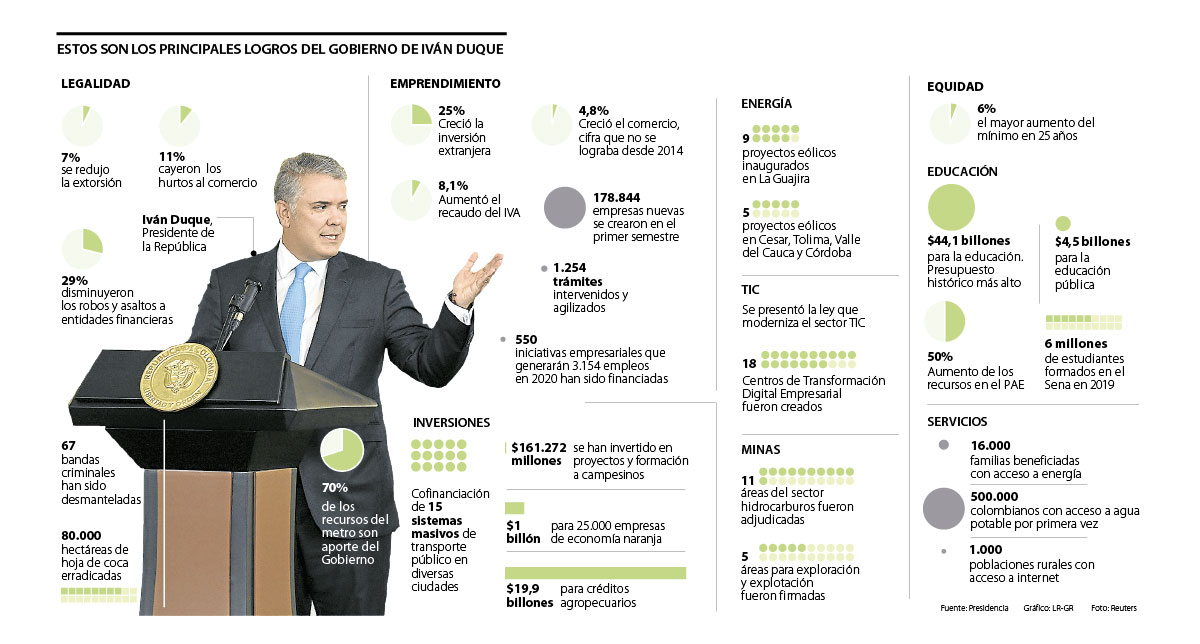 ESTOS SON LOS PRINCIPALES LOGROS DEL GOBIERNO DE IVÁN DUQUE

LEGALIDAD

7%
se redujo la extorsión

11%
cayeron los hurtos al comercio

Iván Duque, Presidente de la República

29%
disminuyeron los robos y asaltos a entidades financieras

67
bandas criminales han sido desmanteladas

80.000
hectáreas de hoja de coca erradicadas

70%
de los recursos del metro son aporte del Gobierno

EMPRENDIMIENTO

25%
Creció la inversión extranjera

4,8%
Creció el comercio, cifra que no se lograba desde 2014

8,1%
Aumentó el recaudo del IVA

178.844
empresas nuevas se crearon en el primer semestre

1.254
trámites intervenidos y agilizados

550
iniciativas empresariales que generarán 3.154 empleos en 2020 han sido financiadas

INVERSIONES

Cofinanciación de 15 sistemas masivos de transporte público en diversas ciudades

$161.272 millones
se han invertido en proyectos y formación a campesinos

$1 billón
para 25.000 empresas de economía naranja

$19,9 billones
para créditos agropecuarios

ENERGÍA

9
proyectos eólicos inaugurados en La Guajira

5
proyectos eólicos en Cesar, Tolima, Valle del Cauca y Córdoba

TIC

Se presentó la ley que moderniza el sector TIC

18
Centros de Transformación Digital Empresarial fueron creados

MINAS

11
áreas del sector hidrocarburos fueron adjudicadas

5
áreas para exploración y explotación fueron firmadas

EQUIDAD

6%
el mayor aumento del mínimo en 25 años

EDUCACIÓN

$44,1 billones
para la educación. Presupuesto histórico más alto

$4,5 billones
para la educación pública

50%
Aumento de los recursos en el PAE

6 millones
de estudiantes formados en el Sena en 2019

SERVICIOS

16.000
familias beneficiadas con acceso a energía

500.000
colombianos con acceso a agua potable por primera vez

1.000
poblaciones rurales con acceso a internet

Fuente: Presidencia Gráfico: LR-GR Foto: Reuters